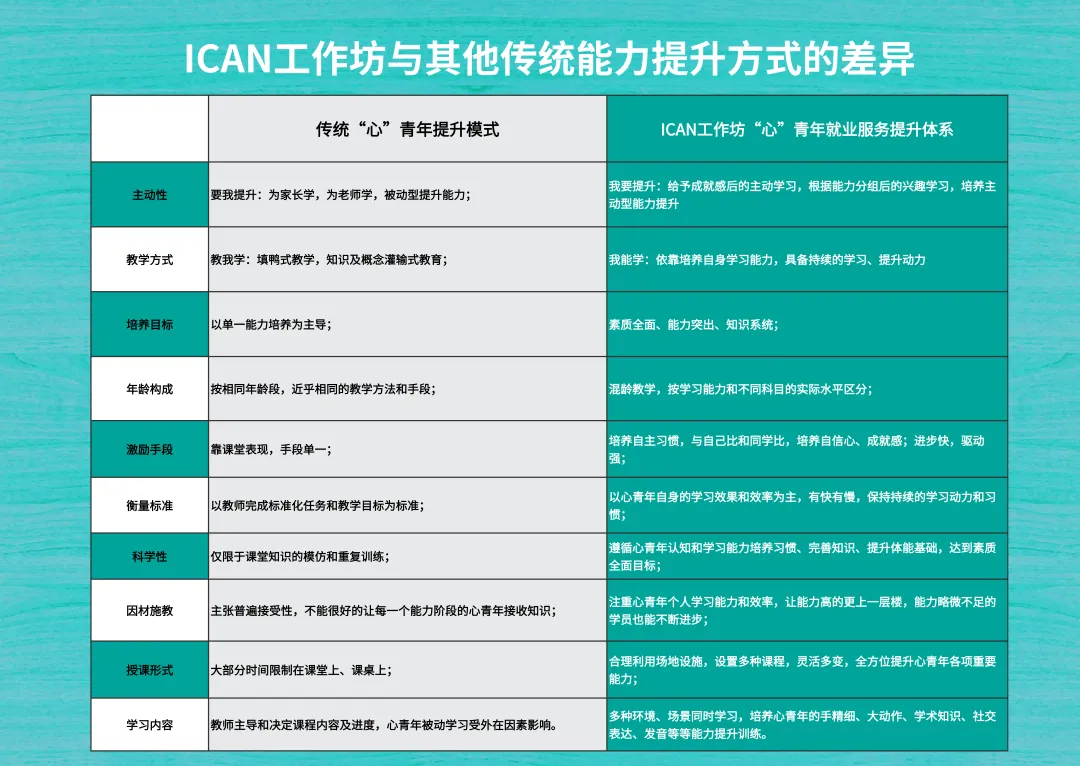 ICAN工作坊与其他传统能力提升方式的差异

| | 传统“心”青年提升模式 | ICAN工作坊“心”青年就业服务提升体系 |
|---|---|---|
| 主动性 | 要我提升：为家长学，为老师学，被动型提升能力； | 我要提升：给予成就感后的主动学习，根据能力分组后的兴趣学习，培养主动型能力提升 |
| 教学方式 | 教我学：填鸭式教学，知识及概念灌输式教育； | 我能学：依靠培养自身学习能力，具备持续的学习、提升动力 |
| 培养目标 | 以单一能力培养为主导； | 素质全面、能力突出、知识系统； |
| 年龄构成 | 按相同年龄段，近乎相同的教学方法和手段； | 混龄教学，按学习能力和不同科目的实际水平区分； |
| 激励手段 | 靠课堂表现，手段单一； | 培养自主习惯，与自己比和同学比，培养自信心、成就感；进步快，驱动强； |
| 衡量标准 | 以教师完成标准化任务和教学目标为标准； | 以心青年自身的学习效果和效率为主，有快有慢，保持持续的学习动力和习惯； |
| 科学性 | 仅限于课堂知识的模仿和重复训练； | 遵循心青年认知和学习能力培养习惯、完善知识、提升体能基础，达到素质全面目标； |
| 因材施教 | 主张普遍接受性，不能很好的让每一个能力阶段的心青年接收知识； | 注重心青年个人学习能力和效率，让能力高的更上一层楼，能力略微不足的学员也能不断进步； |
| 授课形式 | 大部分时间限制在课堂上、课桌上； | 合理利用场地设施，设置多种课程，灵活多变，全方位提升心青年各项重要能力； |
| 学习内容 | 教师主导和决定课程内容及进度，心青年被动学习受外在因素影响。 | 多种环境、场景同时学习，培养心青年的手精细、大动作、学术知识、社交表达、发音等等能力提升训练。 |